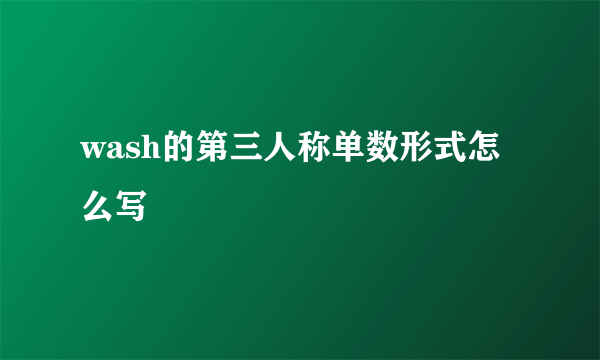 wash的第三人称单数形式怎么写